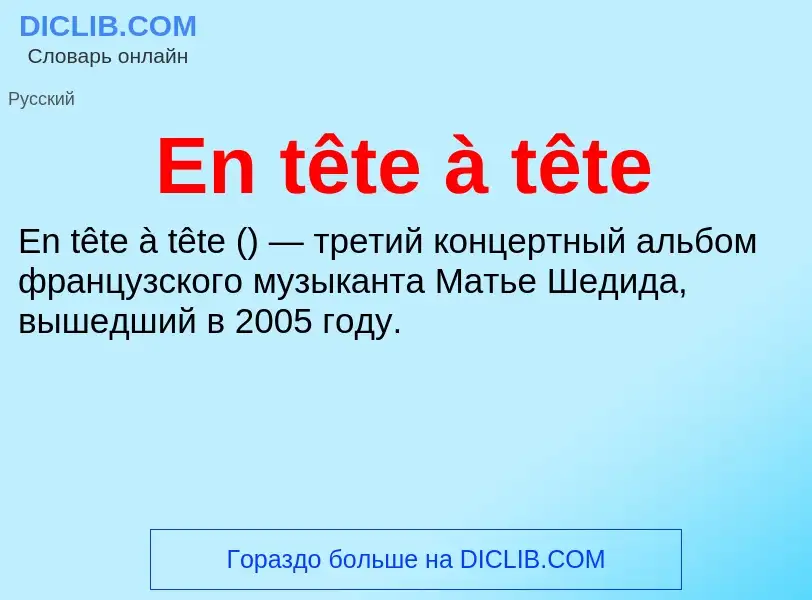 DICLIB.COM
Словарь онлайн

Русский

En tête à tête

En tête à tête () — третий концертный альбом французского музыканта Матье Шедида, вышедший в 2005 году.

Гораздо больше на DICLIB.COM